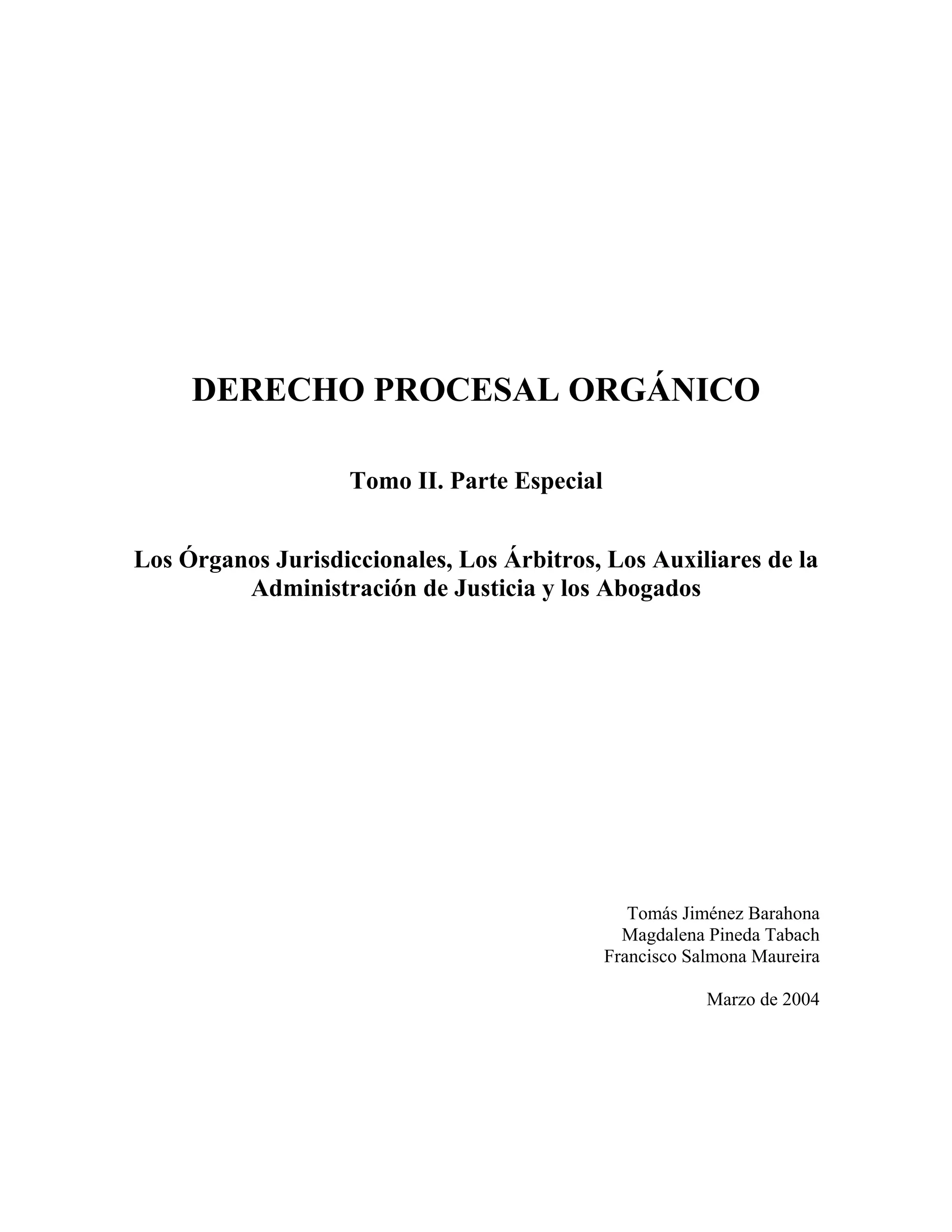 DERECHO PROCESAL ORGÁNICO

Tomo II. Parte Especial

Los Órganos Jurisdiccionales, Los Árbitros, Los Auxiliares de la Administración de Justicia y los Abogados

Tomás Jiménez Barahona
Magdalena Pineda Tabach
Francisco Salmona Maureira

Marzo de 2004